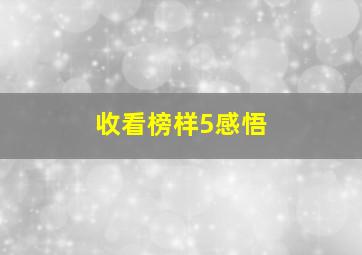 收看榜样5感悟